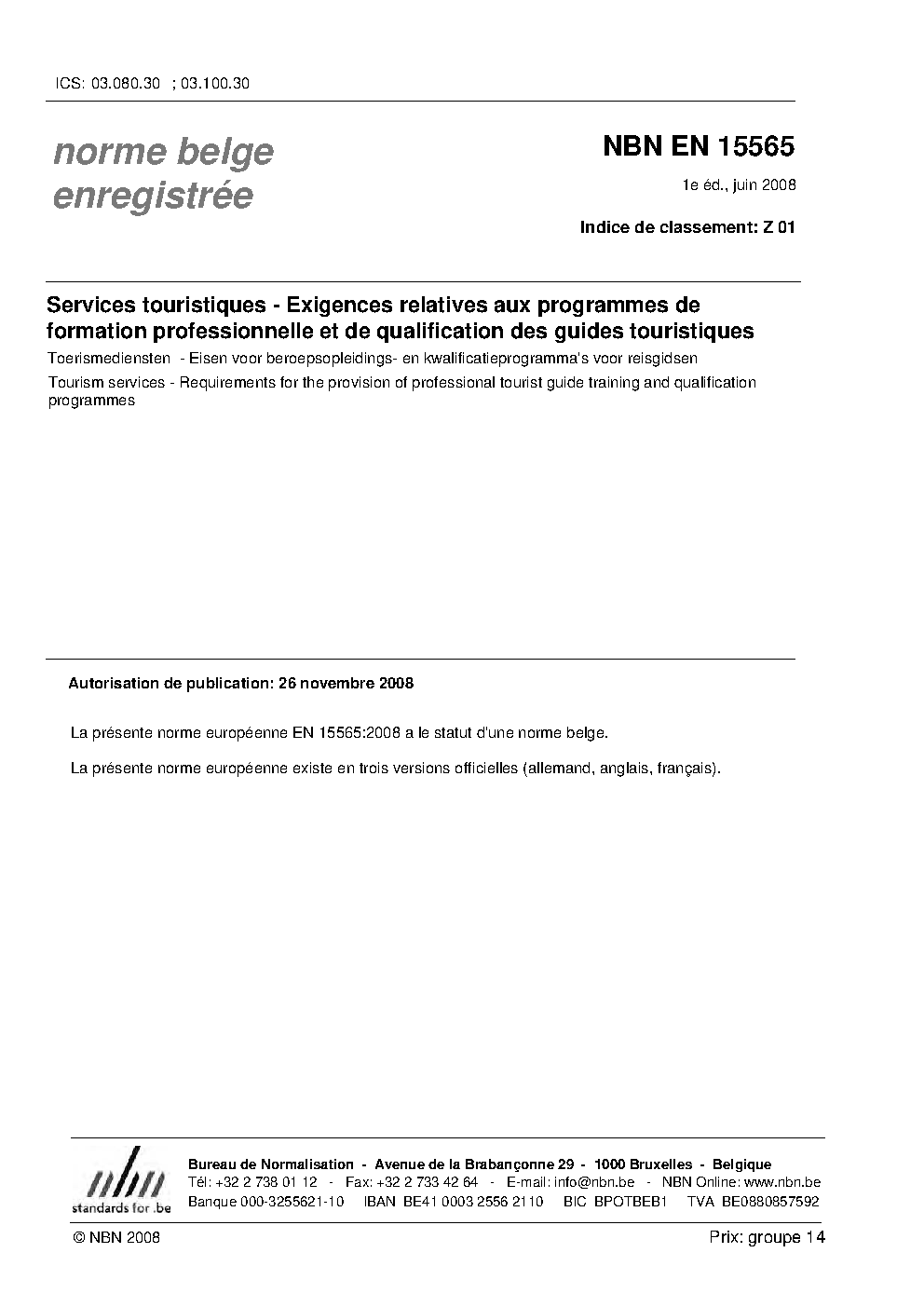 ICS: 03.080.30 ; 03.100.30

norme belge enregistrée

NBN EN 15565

1e éd., juin 2008

Indice de classement: Z 01

Services touristiques - Exigences relatives aux programmes de formation professionnelle et de qualification des guides touristiques

Toerismediensten - Eisen voor beroepsopleidings- en kwalificatieprogramma's voor reisgidsen

Tourism services - Requirements for the provision of professional tourist guide training and qualification programmes

Autorisation de publication: 26 novembre 2008

La présente norme européenne EN 15565:2008 a le statut d'une norme belge.

La présente norme européenne existe en trois versions officielles (allemand, anglais, français).

nbn standards for .be

Bureau de Normalisation - Avenue de la Brabançonne 29 - 1000 Bruxelles - Belgique
Tél: +32 2 738 01 12 - Fax: +32 2 733 42 64 - E-mail: info@nbn.be - NBN Online: www.nbn.be
Banque 000-3255621-10 IBAN BE41 0003 2556 2110 BIC BPOTBEB1 TVA BE0880857592

© NBN 2008

Prix: groupe 14